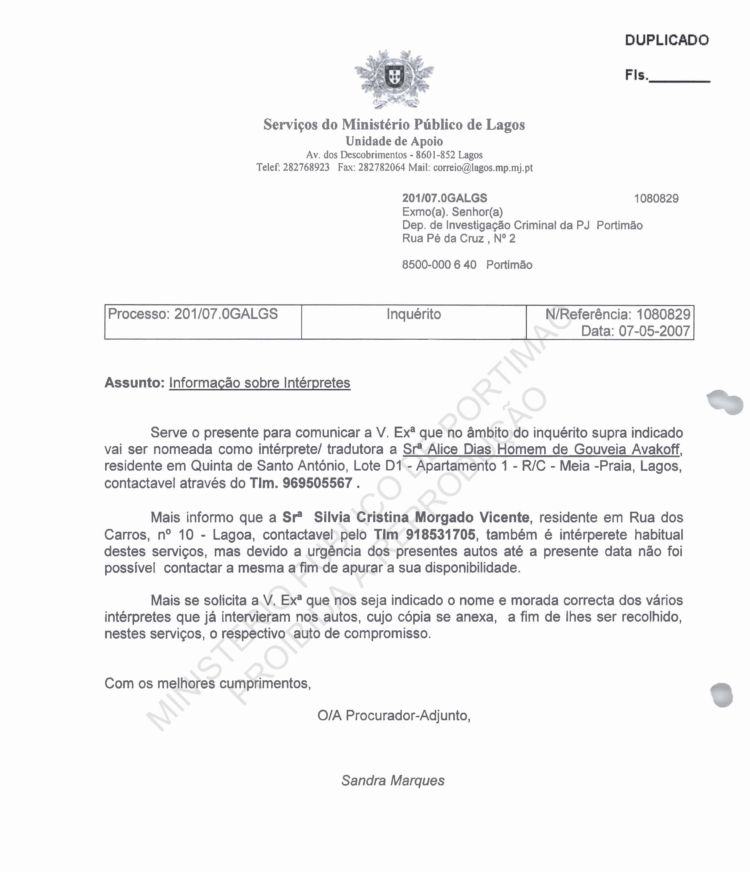 DUPLICADO

Fls.________

Serviços do Ministério Público de Lagos
Unidade de Apoio
Av. dos Descobrimentos - 8601-852 Lagos
Telef: 282768923 Fax: 282782064 Mail: correio@lagos.mp.mj.pt

201/07.0GALGS 1080829
Exmo(a). Senhor(a)
Dep. de Investigação Criminal da PJ Portimão
Rua Pé da Cruz , Nº 2

8500-000 6 40 Portimão

| Processo: 201/07.0GALGS | Inquérito | N/Referência: 1080829 Data: 07-05-2007 |
|---|---|---|

Assunto: Informação sobre Intérpretes

Serve o presente para comunicar a V. Exª que no âmbito do inquérito supra indicado vai ser nomeada como intérprete/ tradutora a Srª Alice Dias Homem de Gouveia Avakoff, residente em Quinta de Santo António, Lote D1 - Apartamento 1 - R/C - Meia -Praia, Lagos, contactavel através do Tlm. 969505567 .

Mais informo que a Srª Silvia Cristina Morgado Vicente, residente em Rua dos Carros, nº 10 - Lagoa, contactavel pelo Tlm 918531705, também é intérperete habitual destes serviços, mas devido a urgência dos presentes autos até a presente data não foi possível contactar a mesma a fim de apurar a sua disponibilidade.

Mais se solicita a V. Exª que nos seja indicado o nome e morada correcta dos vários intérpretes que já intervieram nos autos, cujo cópia se anexa, a fim de lhes ser recolhido, nestes serviços, o respectivo auto de compromisso.

Com os melhores cumprimentos,

O/A Procurador-Adjunto,

Sandra Marques

MINISTÉRIO PÚBLICO DE PORTIMÃO
PROIBIDA A REPRODUÇÃO